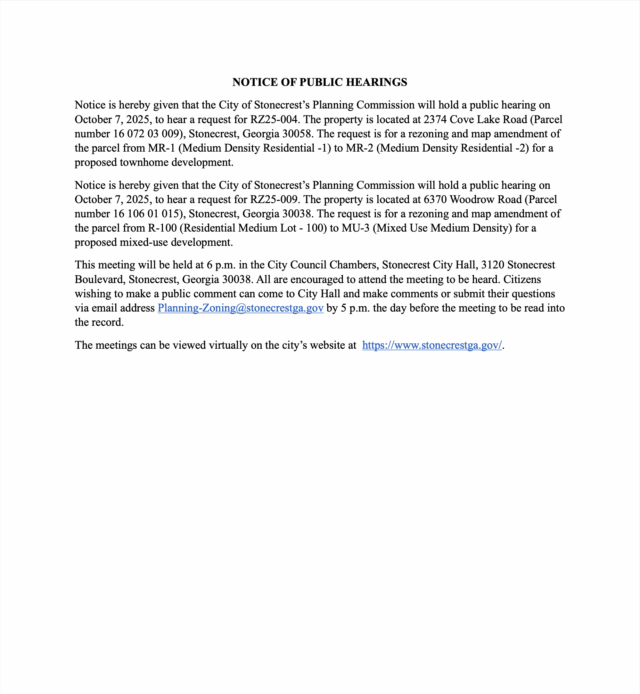 NOTICE OF PUBLIC HEARINGS

Notice is hereby given that the City of Stonecrest's Planning Commission will hold a public hearing on October 7, 2025, to hear a request for RZ25-004. The property is located at 2374 Cove Lake Road (Parcel number 16 072 03 009), Stonecrest, Georgia 30058. The request is for a rezoning and map amendment of the parcel from MR-1 (Medium Density Residential -1) to MR-2 (Medium Density Residential -2) for a proposed townhome development.

Notice is hereby given that the City of Stonecrest's Planning Commission will hold a public hearing on October 7, 2025, to hear a request for RZ25-009. The property is located at 6370 Woodrow Road (Parcel number 16 106 01 015), Stonecrest, Georgia 30038. The request is for a rezoning and map amendment of the parcel from R-100 (Residential Medium Lot - 100) to MU-3 (Mixed Use Medium Density) for a proposed mixed-use development.

This meeting will be held at 6 p.m. in the City Council Chambers, Stonecrest City Hall, 3120 Stonecrest Boulevard, Stonecrest, Georgia 30038. All are encouraged to attend the meeting to be heard. Citizens wishing to make a public comment can come to City Hall and make comments or submit their questions via email address Planning-Zoning@stonecrestga.gov by 5 p.m. the day before the meeting to be read into the record.

The meetings can be viewed virtually on the city's website at https://www.stonecrestga.gov/.